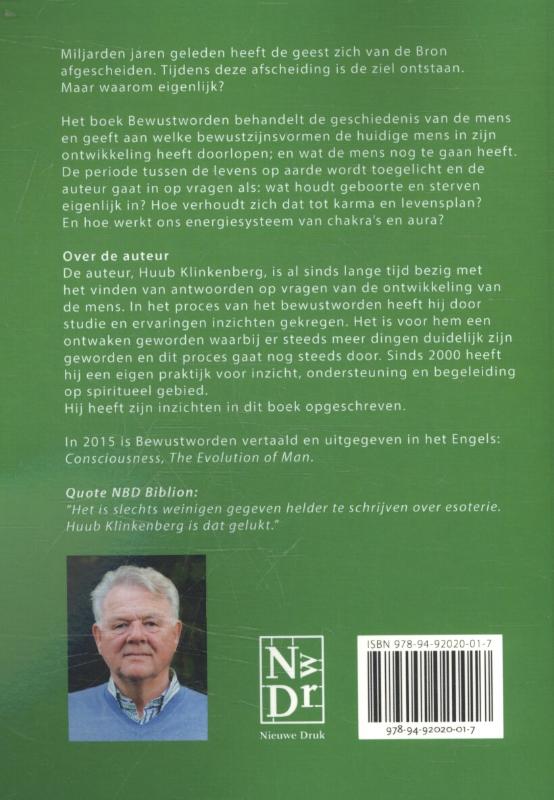 Miljarden jaren geleden heeft de geest zich van de Bron afgescheiden. Tijdens deze afscheiding is de ziel ontstaan. Maar waarom eigenlijk?

Het boek Bewustworden behandelt de geschiedenis van de mens en geeft aan welke bewustzijnsvormen de huidige mens in zijn ontwikkeling heeft doorlopen; en wat de mens nog te gaan heeft. De periode tussen de levens op aarde wordt toegelicht en de auteur gaat in op vragen als: wat houdt geboorte en sterven eigenlijk in? Hoe verhoudt zich dat tot karma en levensplan? En hoe werkt ons energiesysteem van chakra's en aura?

Over de auteur
De auteur, Huub Klinkenberg, is al sinds lange tijd bezig met het vinden van antwoorden op vragen van de ontwikkeling van de mens. In het proces van het bewustworden heeft hij door studie en ervaringen inzichten gekregen. Het is voor hem een ontwaken geworden waarbij er steeds meer dingen duidelijk zijn geworden en dit proces gaat nog steeds door. Sinds 2000 heeft hij een eigen praktijk voor inzicht, ondersteuning en begeleiding op spiritueel gebied.
Hij heeft zijn inzichten in dit boek opgeschreven.

In 2015 is Bewustworden vertaald en uitgegeven in het Engels: Consciousness, The Evolution of Man.

Quote NBD Biblion:
"Het is slechts weinigen gegeven helder te schrijven over esoterie. Huub Klinkenberg is dat gelukt."

NwDr.
Nieuwe Druk

ISBN 978-94-92020-01-7
978-94-92020-01-7